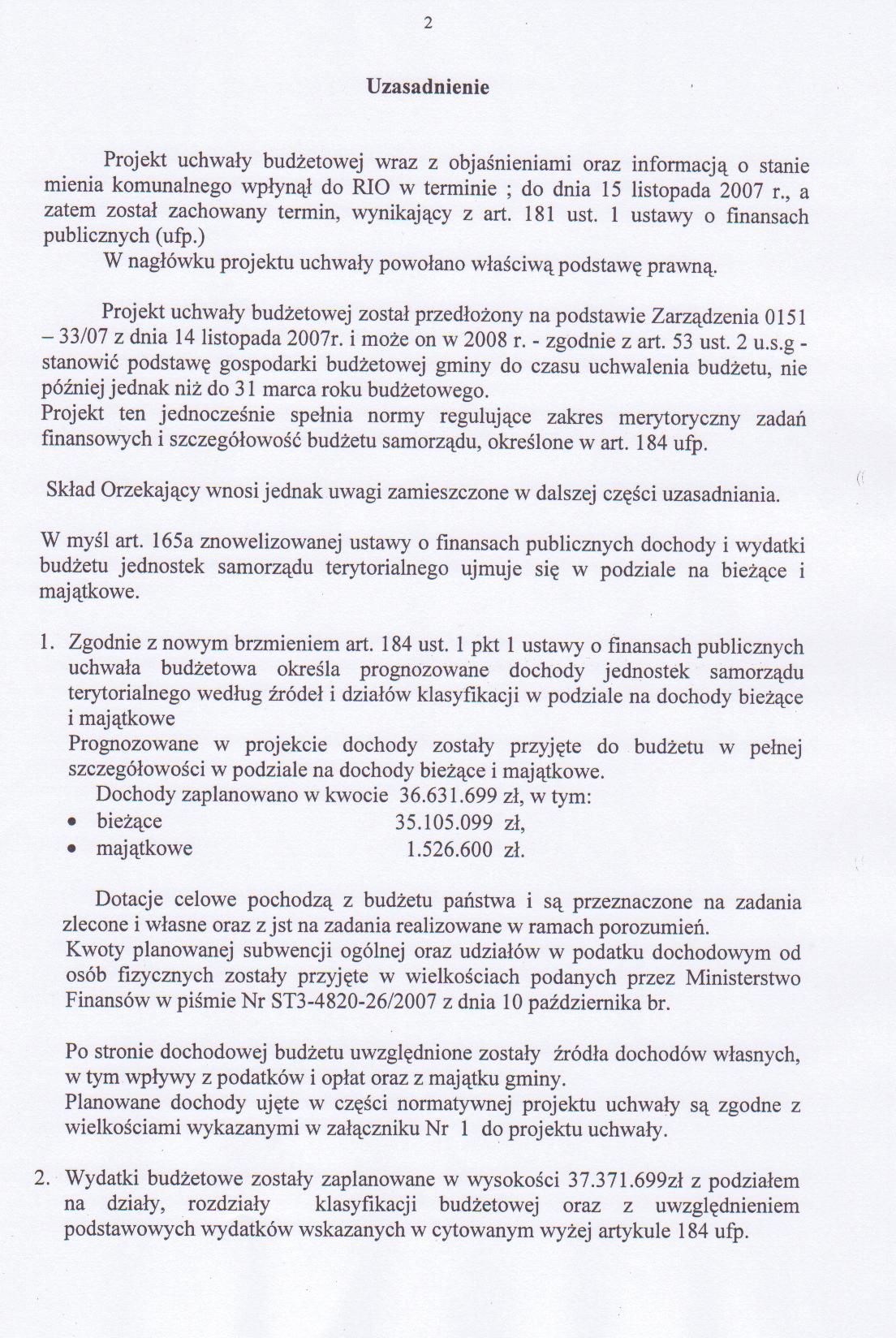 2

Uzasadnienie

Projekt uchwały budżetowej wraz z objaśnieniami oraz informacją o stanie mienia komunalnego wpłynął do RIO w terminie ; do dnia 15 listopada 2007 r., a zatem został zachowany termin, wynikający z art. 181 ust. 1 ustawy o finansach publicznych (ufp.)

W nagłówku projektu uchwały powołano właściwą podstawę prawną.

Projekt uchwały budżetowej został przedłożony na podstawie Zarządzenia 0151 – 33/07 z dnia 14 listopada 2007r. i może on w 2008 r. - zgodnie z art. 53 ust. 2 u.s.g - stanowić podstawę gospodarki budżetowej gminy do czasu uchwalenia budżetu, nie później jednak niż do 31 marca roku budżetowego.
Projekt ten jednocześnie spełnia normy regulujące zakres merytoryczny zadań finansowych i szczegółowość budżetu samorządu, określone w art. 184 ufp.

Skład Orzekający wnosi jednak uwagi zamieszczone w dalszej części uzasadniania.

W myśl art. 165a znowelizowanej ustawy o finansach publicznych dochody i wydatki budżetu jednostek samorządu terytorialnego ujmuje się w podziale na bieżące i majątkowe.

1. Zgodnie z nowym brzmieniem art. 184 ust. 1 pkt 1 ustawy o finansach publicznych uchwała budżetowa określa prognozowane dochody jednostek samorządu terytorialnego według źródeł i działów klasyfikacji w podziale na dochody bieżące i majątkowe
Prognozowane w projekcie dochody zostały przyjęte do budżetu w pełnej szczegółowości w podziale na dochody bieżące i majątkowe.
Dochody zaplanowano w kwocie 36.631.699 zł, w tym:
• bieżące 35.105.099 zł,
• majątkowe 1.526.600 zł.

Dotacje celowe pochodzą z budżetu państwa i są przeznaczone na zadania zlecone i własne oraz z jst na zadania realizowane w ramach porozumień.
Kwoty planowanej subwencji ogólnej oraz udziałów w podatku dochodowym od osób fizycznych zostały przyjęte w wielkościach podanych przez Ministerstwo Finansów w piśmie Nr ST3-4820-26/2007 z dnia 10 października br.

Po stronie dochodowej budżetu uwzględnione zostały źródła dochodów własnych, w tym wpływy z podatków i opłat oraz z majątku gminy.
Planowane dochody ujęte w części normatywnej projektu uchwały są zgodne z wielkościami wykazanymi w załączniku Nr 1 do projektu uchwały.

2. Wydatki budżetowe zostały zaplanowane w wysokości 37.371.699zł z podziałem na działy, rozdziały klasyfikacji budżetowej oraz z uwzględnieniem podstawowych wydatków wskazanych w cytowanym wyżej artykule 184 ufp.